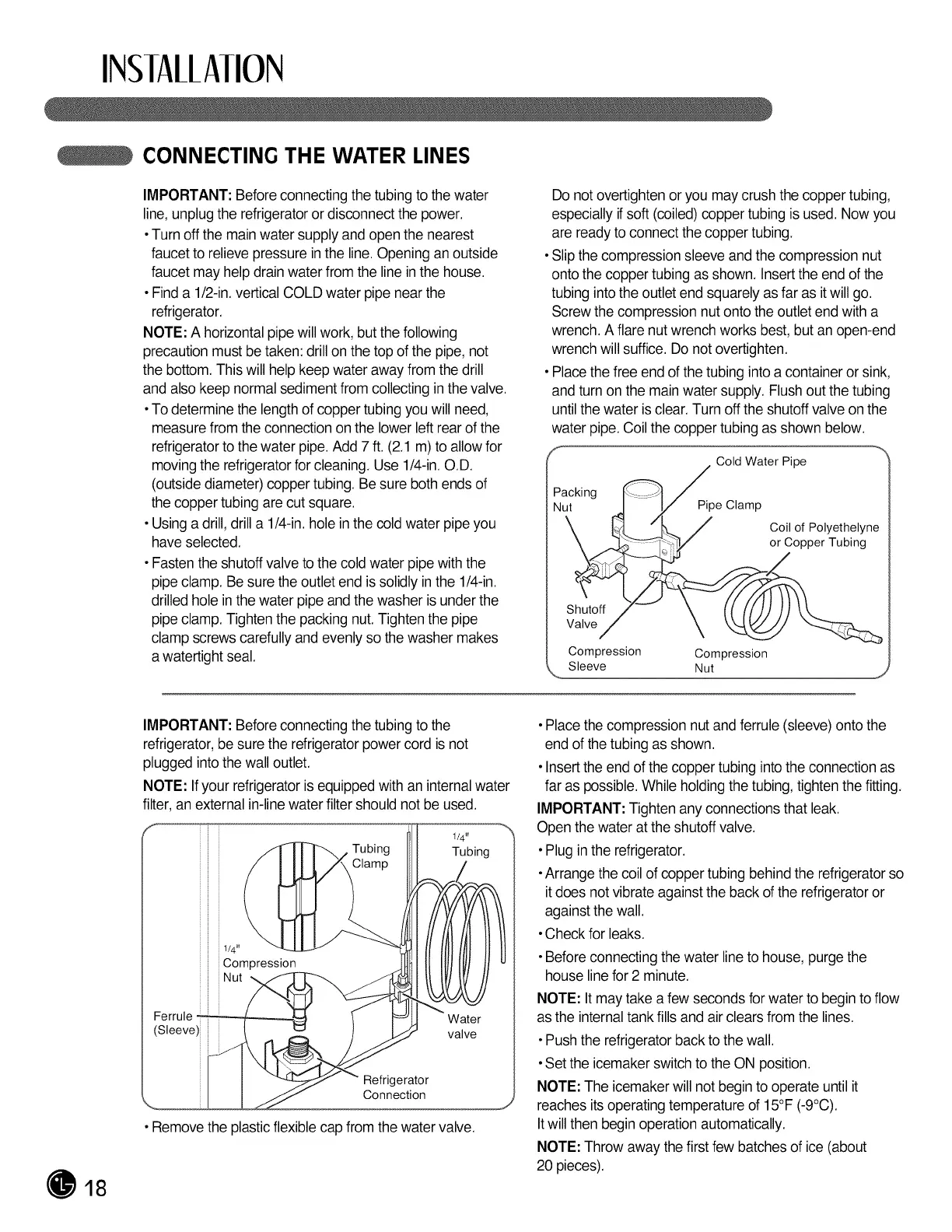 INSTALLATION

CONNECTING THE WATER LINES

IMPORTANT: Before connecting the tubing to the water line, unplug the refrigerator or disconnect the power.

• Turn off the main water supply and open the nearest faucet to relieve pressure in the line. Opening an outside faucet may help drain water from the line in the house.

• Find a 1/2-in. vertical COLD water pipe near the refrigerator.

NOTE: A horizontal pipe will work, but the following precaution must be taken: drill on the top of the pipe, not the bottom. This will help keep water away from the drill and also keep normal sediment from collecting in the valve.

• To determine the length of copper tubing you will need, measure from the connection on the lower left rear of the refrigerator to the water pipe. Add 7 ft. (2.1 m) to allow for moving the refrigerator for cleaning. Use 1/4-in. O.D. (outside diameter) copper tubing. Be sure both ends of the copper tubing are cut square.

• Using a drill, drill a 1/4-in. hole in the cold water pipe you have selected.

• Fasten the shutoff valve to the cold water pipe with the pipe clamp. Be sure the outlet end is solidly in the 1/4-in. drilled hole in the water pipe and the washer is under the pipe clamp. Tighten the packing nut. Tighten the pipe clamp screws carefully and evenly so the washer makes a watertight seal.

Do not overtighten or you may crush the copper tubing, especially if soft (coiled) copper tubing is used. Now you are ready to connect the copper tubing.

• Slip the compression sleeve and the compression nut onto the copper tubing as shown. Insert the end of the tubing into the outlet end squarely as far as it will go. Screw the compression nut onto the outlet end with a wrench. A flare nut wrench works best, but an open-end wrench will suffice. Do not overtighten.

• Place the free end of the tubing into a container or sink, and turn on the main water supply. Flush out the tubing until the water is clear. Turn off the shutoff valve on the water pipe. Coil the copper tubing as shown below.

Cold Water Pipe
Packing Nut
Pipe Clamp
Coil of Polyethelyne or Copper Tubing
Shutoff Valve
Compression Sleeve
Compression Nut

IMPORTANT: Before connecting the tubing to the refrigerator, be sure the refrigerator power cord is not plugged into the wall outlet.

NOTE: If your refrigerator is equipped with an internal water filter, an external in-line water filter should not be used.

Tubing Clamp
1/4" Tubing
1/4" Compression Nut
Ferrule (Sleeve)
Water valve
Refrigerator Connection

• Remove the plastic flexible cap from the water valve.

• Place the compression nut and ferrule (sleeve) onto the end of the tubing as shown.

• Insert the end of the copper tubing into the connection as far as possible. While holding the tubing, tighten the fitting.

IMPORTANT: Tighten any connections that leak.
Open the water at the shutoff valve.

• Plug in the refrigerator.

• Arrange the coil of copper tubing behind the refrigerator so it does not vibrate against the back of the refrigerator or against the wall.

• Check for leaks.

• Before connecting the water line to house, purge the house line for 2 minute.

NOTE: It may take a few seconds for water to begin to flow as the internal tank fills and air clears from the lines.

• Push the refrigerator back to the wall.

• Set the icemaker switch to the ON position.

NOTE: The icemaker will not begin to operate until it reaches its operating temperature of 15°F (-9°C).
It will then begin operation automatically.

NOTE: Throw away the first few batches of ice (about 20 pieces).

18